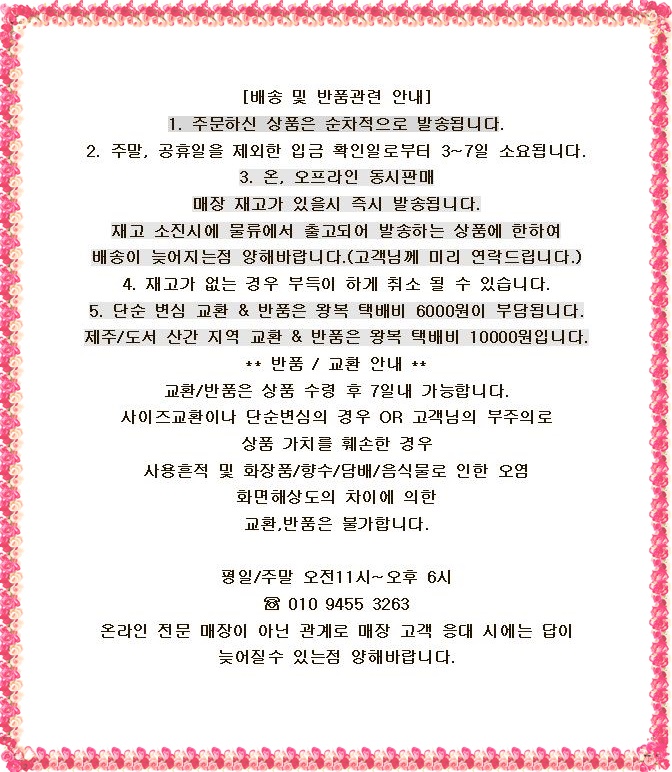 [배송 및 반품관련 안내]
1. 주문하신 상품은 순차적으로 발송됩니다.
2. 주말, 공휴일을 제외한 입금 확인일로부터 3~7일 소요됩니다.
3. 온, 오프라인 동시판매
매장 재고가 있을시 즉시 발송됩니다.
재고 소진시에 물류에서 출고되어 발송하는 상품에 한하여
배송이 늦어지는점 양해바랍니다.(고객님께 미리 연락드립니다.)
4. 재고가 없는 경우 부득이 하게 취소 될 수 있습니다.
5. 단순 변심 교환 & 반품은 왕복 택배비 6000원이 부담됩니다.
제주/도서 산간 지역 교환 & 반품은 왕복 택배비 10000원입니다.
** 반품 / 교환 안내 **
교환/반품은 상품 수령 후 7일내 가능합니다.
사이즈교환이나 단순변심의 경우 OR 고객님의 부주의로
상품 가치를 훼손한 경우
사용흔적 및 화장품/향수/담배/음식물로 인한 오염
화면해상도의 차이에 의한
교환,반품은 불가합니다.

평일/주말 오전11시~오후 6시
☎ 010 9455 3263
온라인 전문 매장이 아닌 관계로 매장 고객 응대 시에는 답이
늦어질수 있는점 양해바랍니다.